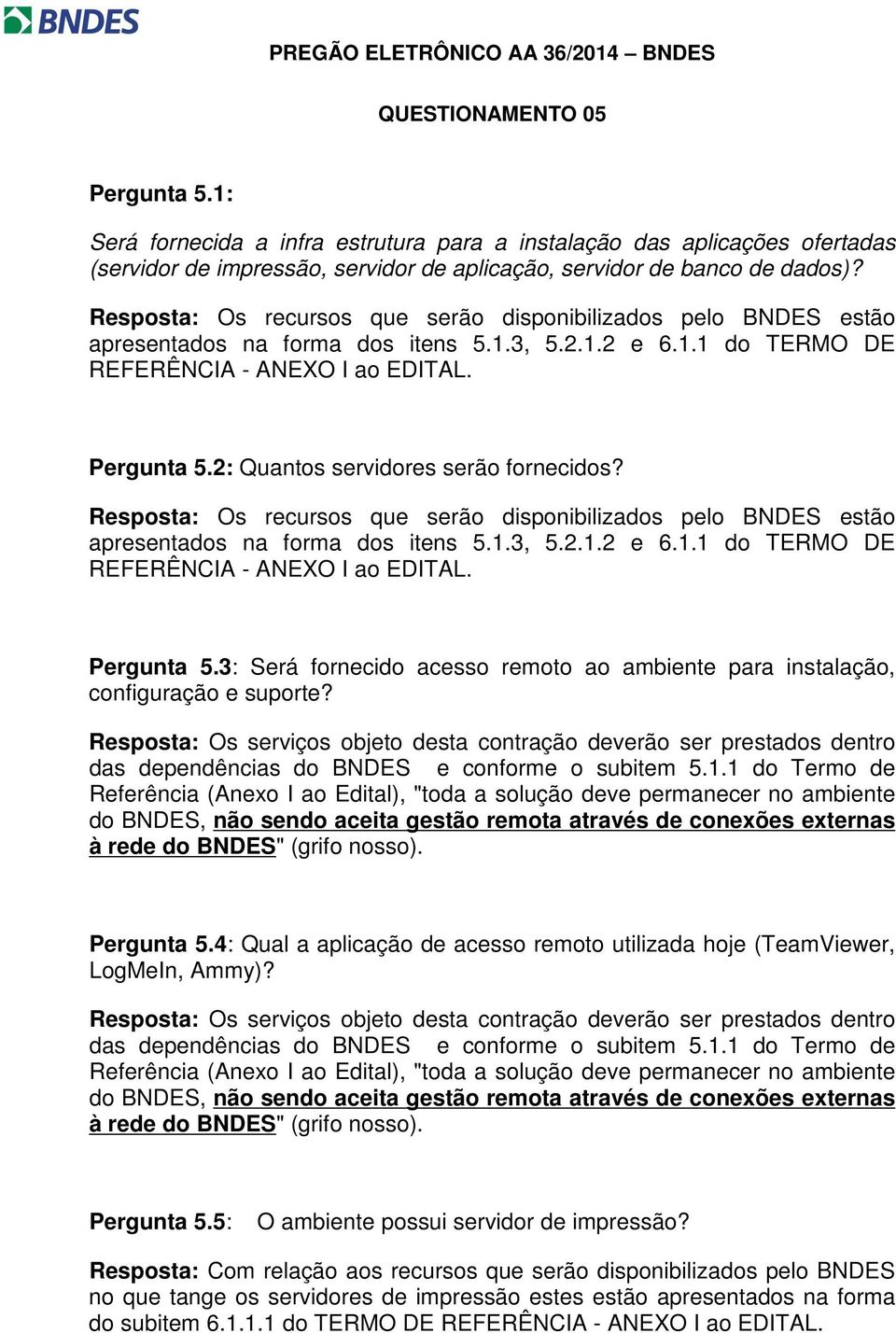 BNDES

PREGÃO ELETRÔNICO AA 36/2014 – BNDES

QUESTIONAMENTO 05

Pergunta 5.1:

Será fornecida a infra estrutura para a instalação das aplicações ofertadas (servidor de impressão, servidor de aplicação, servidor de banco de dados)?

Resposta: Os recursos que serão disponibilizados pelo BNDES estão apresentados na forma dos itens 5.1.3, 5.2.1.2 e 6.1.1 do TERMO DE REFERÊNCIA - ANEXO I ao EDITAL.

Pergunta 5.2: Quantos servidores serão fornecidos?

Resposta: Os recursos que serão disponibilizados pelo BNDES estão apresentados na forma dos itens 5.1.3, 5.2.1.2 e 6.1.1 do TERMO DE REFERÊNCIA - ANEXO I ao EDITAL.

Pergunta 5.3: Será fornecido acesso remoto ao ambiente para instalação, configuração e suporte?

Resposta: Os serviços objeto desta contração deverão ser prestados dentro das dependências do BNDES e conforme o subitem 5.1.1 do Termo de Referência (Anexo I ao Edital), "toda a solução deve permanecer no ambiente do BNDES, não sendo aceita gestão remota através de conexões externas à rede do BNDES" (grifo nosso).

Pergunta 5.4: Qual a aplicação de acesso remoto utilizada hoje (TeamViewer, LogMeIn, Ammy)?

Resposta: Os serviços objeto desta contração deverão ser prestados dentro das dependências do BNDES e conforme o subitem 5.1.1 do Termo de Referência (Anexo I ao Edital), "toda a solução deve permanecer no ambiente do BNDES, não sendo aceita gestão remota através de conexões externas à rede do BNDES" (grifo nosso).

Pergunta 5.5: O ambiente possui servidor de impressão?

Resposta: Com relação aos recursos que serão disponibilizados pelo BNDES no que tange os servidores de impressão estes estão apresentados na forma do subitem 6.1.1.1 do TERMO DE REFERÊNCIA - ANEXO I ao EDITAL.